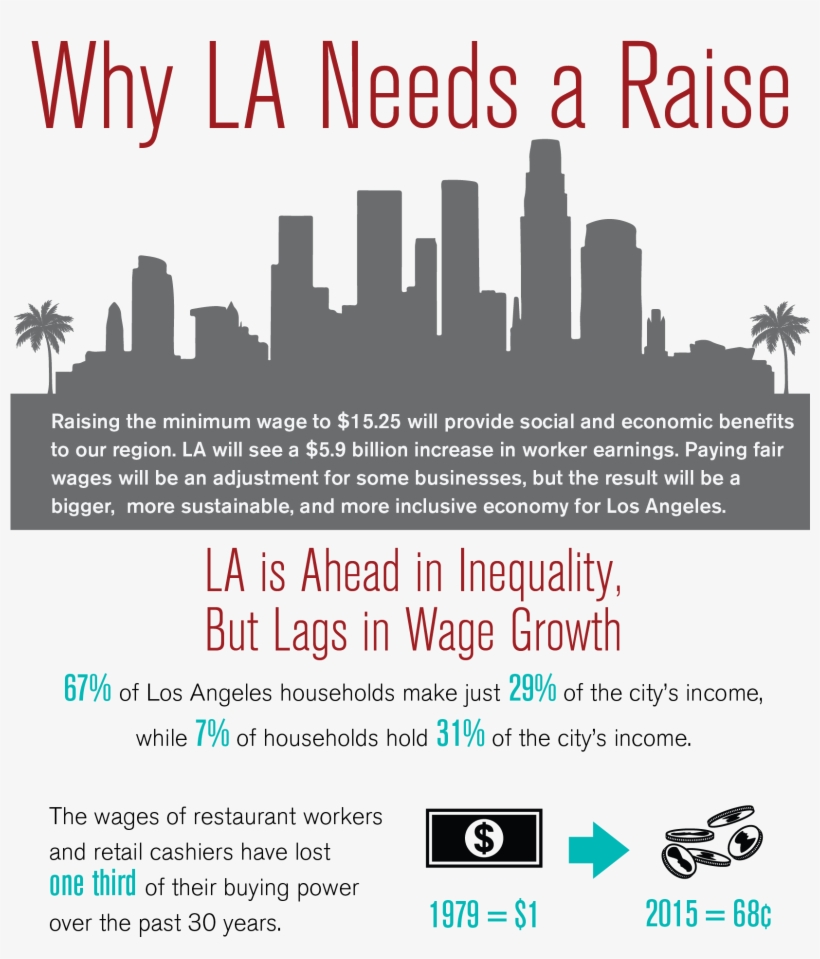 Why LA Needs a Raise

Raising the minimum wage to $15.25 will provide social and economic benefits to our region. LA will see a $5.9 billion increase in worker earnings. Paying fair wages will be an adjustment for some businesses, but the result will be a bigger, more sustainable, and more inclusive economy for Los Angeles.

LA is Ahead in Inequality, But Lags in Wage Growth

67% of Los Angeles households make just 29% of the city's income, while 7% of households hold 31% of the city's income.

The wages of restaurant workers and retail cashiers have lost one third of their buying power over the past 30 years.

$

1979 = $1

2015 = 68¢